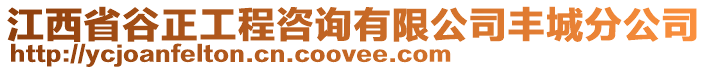 江西省谷正工程咨询有限公司丰城分公司
http://ycjoanfelton.cn.coovee.com